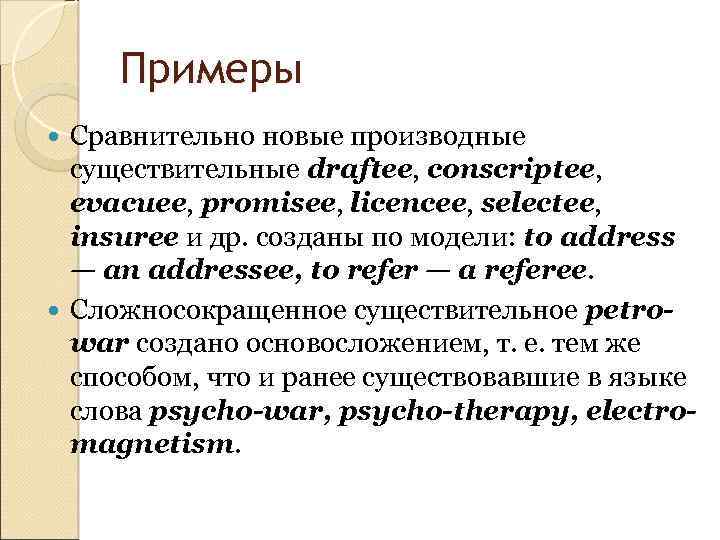 Примеры

Сравнительно новые производные существительные draftee, conscriptee, evacuee, promisee, licencee, selectee, insuree и др. созданы по модели: to address — an addressee, to refer — a referee.

Сложносокращенное существительное petro-war создано основосложением, т. е. тем же способом, что и ранее существовавшие в языке слова psycho-war, psycho-therapy, electro-magnetism.